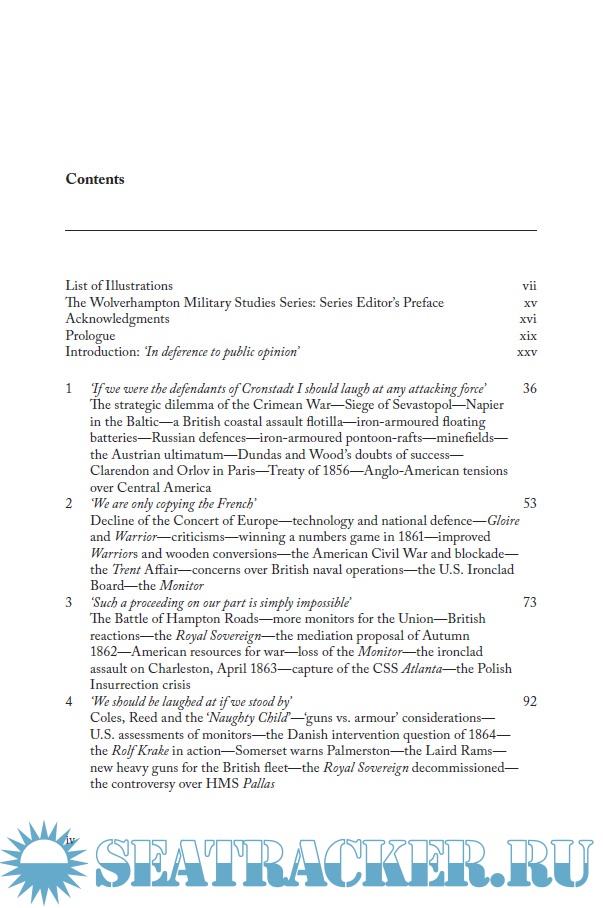 **Contents**

List of Illustrations vii
The Wolverhampton Military Studies Series: Series Editor's Preface xv
Acknowledgments xvi
Prologue xix
Introduction: *'In deference to public opinion'* xxv

1 *'If we were the defendants of Cronstadt I should laugh at any attacking force'* 36
The strategic dilemma of the Crimean War—Siege of Sevastopol—Napier in the Baltic—a British coastal assault flotilla—iron-armoured floating batteries—Russian defences—iron-armoured pontoon-rafts—minefields—the Austrian ultimatum—Dundas and Wood's doubts of success—Clarendon and Orlov in Paris—Treaty of 1856—Anglo-American tensions over Central America

2 *'We are only copying the French'* 53
Decline of the Concert of Europe—technology and national defence—*Gloire* and *Warrior*—criticisms—winning a numbers game in 1861—improved *Warriors* and wooden conversions—the American Civil War and blockade—the *Trent* Affair—concerns over British naval operations—the U.S. Ironclad Board—the *Monitor*

3 *'Such a proceeding on our part is simply impossible'* 73
The Battle of Hampton Roads—more monitors for the Union—British reactions—the *Royal Sovereign*—the mediation proposal of Autumn 1862—American resources for war—loss of the *Monitor*—the ironclad assault on Charleston, April 1863—capture of the CSS *Atlanta*—the Polish Insurrection crisis

4 *'We should be laughed at if we stood by'* 92
Coles, Reed and the *'Naughty Child'*—'guns vs. armour' considerations—U.S. assessments of monitors—the Danish intervention question of 1864—the *Rolf Krake* in action—Somerset warns Palmerston—the Laird Rams—new heavy guns for the British fleet—the *Royal Sovereign* decommissioned—the controversy over HMS *Pallas*

iv

SEATRACKER.RU